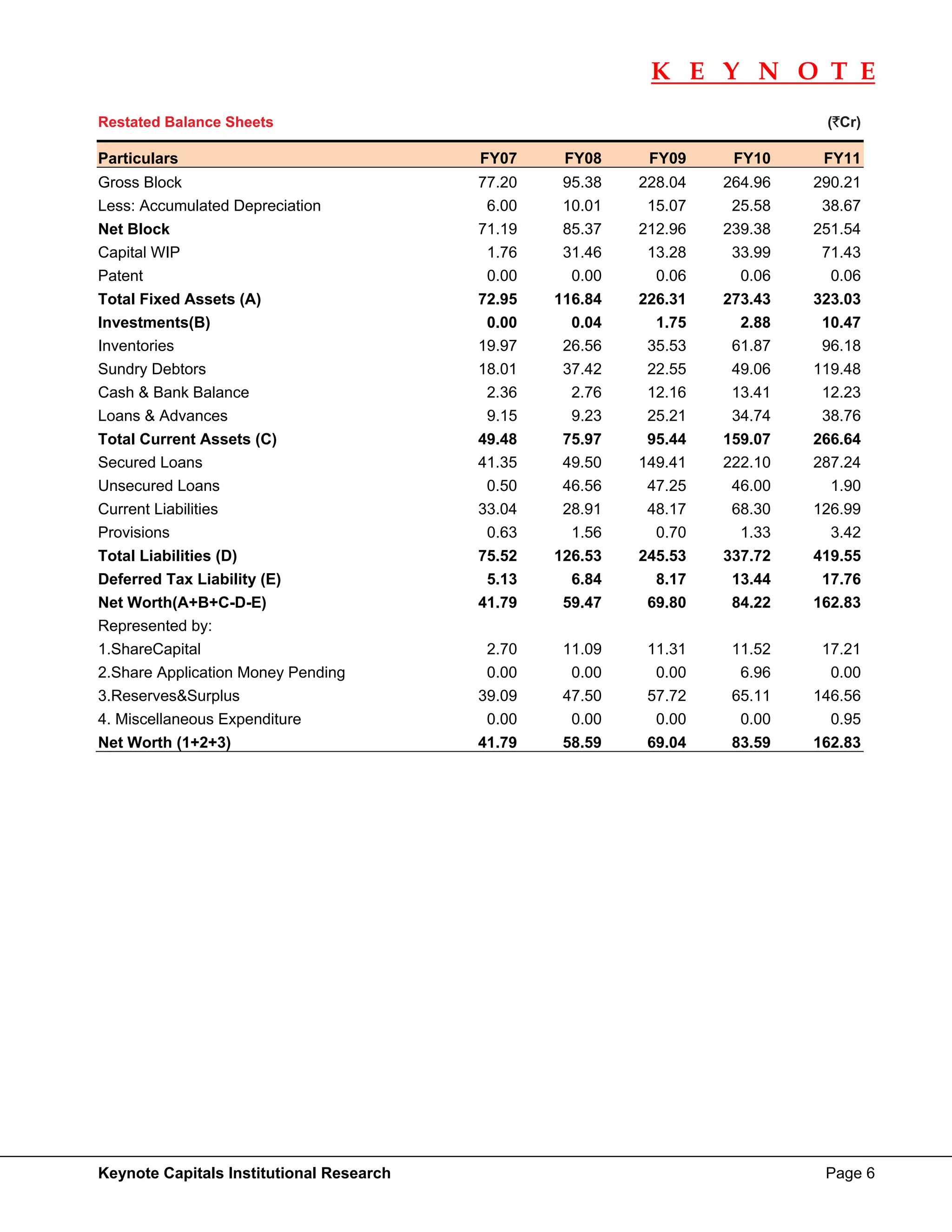 K E Y N O T E

Restated Balance Sheets (₹Cr)

| Particulars | FY07 | FY08 | FY09 | FY10 | FY11 |
|---|---|---|---|---|---|
| Gross Block | 77.20 | 95.38 | 228.04 | 264.96 | 290.21 |
| Less: Accumulated Depreciation | 6.00 | 10.01 | 15.07 | 25.58 | 38.67 |
| Net Block | 71.19 | 85.37 | 212.96 | 239.38 | 251.54 |
| Capital WIP | 1.76 | 31.46 | 13.28 | 33.99 | 71.43 |
| Patent | 0.00 | 0.00 | 0.06 | 0.06 | 0.06 |
| Total Fixed Assets (A) | 72.95 | 116.84 | 226.31 | 273.43 | 323.03 |
| Investments(B) | 0.00 | 0.04 | 1.75 | 2.88 | 10.47 |
| Inventories | 19.97 | 26.56 | 35.53 | 61.87 | 96.18 |
| Sundry Debtors | 18.01 | 37.42 | 22.55 | 49.06 | 119.48 |
| Cash & Bank Balance | 2.36 | 2.76 | 12.16 | 13.41 | 12.23 |
| Loans & Advances | 9.15 | 9.23 | 25.21 | 34.74 | 38.76 |
| Total Current Assets (C) | 49.48 | 75.97 | 95.44 | 159.07 | 266.64 |
| Secured Loans | 41.35 | 49.50 | 149.41 | 222.10 | 287.24 |
| Unsecured Loans | 0.50 | 46.56 | 47.25 | 46.00 | 1.90 |
| Current Liabilities | 33.04 | 28.91 | 48.17 | 68.30 | 126.99 |
| Provisions | 0.63 | 1.56 | 0.70 | 1.33 | 3.42 |
| Total Liabilities (D) | 75.52 | 126.53 | 245.53 | 337.72 | 419.55 |
| Deferred Tax Liability (E) | 5.13 | 6.84 | 8.17 | 13.44 | 17.76 |
| Net Worth(A+B+C-D-E) | 41.79 | 59.47 | 69.80 | 84.22 | 162.83 |
| Represented by: | | | | | |
| 1.ShareCapital | 2.70 | 11.09 | 11.31 | 11.52 | 17.21 |
| 2.Share Application Money Pending | 0.00 | 0.00 | 0.00 | 6.96 | 0.00 |
| 3.Reserves&Surplus | 39.09 | 47.50 | 57.72 | 65.11 | 146.56 |
| 4. Miscellaneous Expenditure | 0.00 | 0.00 | 0.00 | 0.00 | 0.95 |
| Net Worth (1+2+3) | 41.79 | 58.59 | 69.04 | 83.59 | 162.83 |

Keynote Capitals Institutional Research Page 6